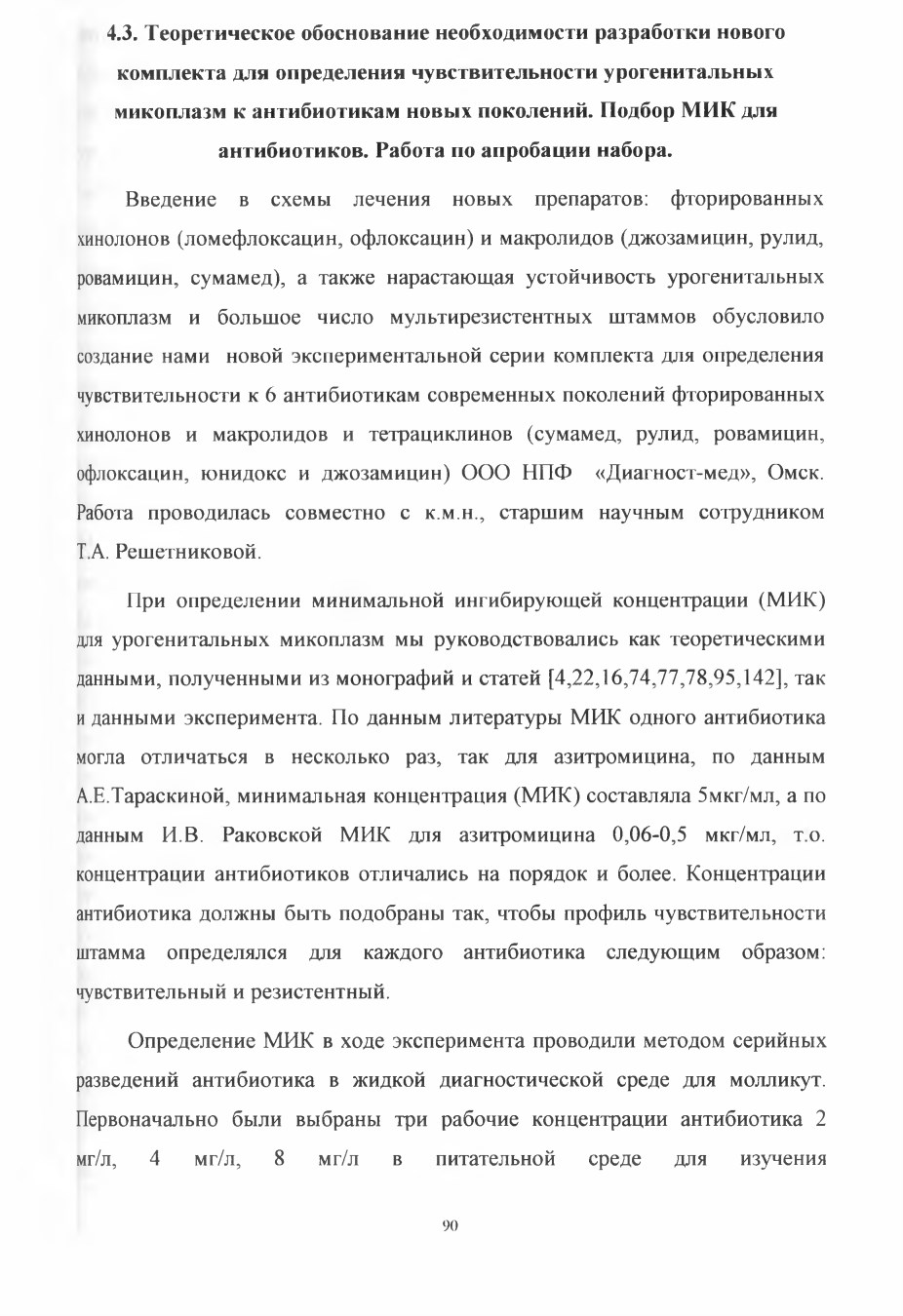 4.3. Теоретическое обоснование необходимости разработки нового комплекта для определения чувствительности урогенитальных микоплазм к антибиотикам новых поколений. Подбор МИК для антибиотиков. Работа по апробации набора.

Введение в схемы лечения новых препаратов: фторированных хинолонов (ломефлоксацин, офлоксацин) и макролидов (джозамицин, рулид, ровамицин, сумамед), а также нарастающая устойчивость урогенитальных микоплазм и большое число мультирезистентных штаммов обусловило создание нами новой экспериментальной серии комплекта для определения чувствительности к 6 антибиотикам современных поколений фторированных хинолонов и макролидов и тетрациклинов (сумамед, рулид, ровамицин, офлоксацин, юнидокс и джозамицин) ООО НПФ «Диагност-мед», Омск. Работа проводилась совместно с к.м.н., старшим научным сотрудником Т.А. Решетниковой.

При определении минимальной ингибирующей концентрации (МИК) для урогенитальных микоплазм мы руководствовались как теоретическими данными, полученными из монографий и статей [4,22,16,74,77,78,95,142], так и данными эксперимента. По данным литературы МИК одного антибиотика могла отличаться в несколько раз, так для азитромицина, по данным А.Е.Тараскиной, минимальная концентрация (МИК) составляла 5мкг/мл, а по данным И.В. Раковской МИК для азитромицина 0,06-0,5 мкг/мл, т.о. концентрации антибиотиков отличались на порядок и более. Концентрации антибиотика должны быть подобраны так, чтобы профиль чувствительности штамма определялся для каждого антибиотика следующим образом: чувствительный и резистентный.

Определение МИК в ходе эксперимента проводили методом серийных разведений антибиотика в жидкой диагностической среде для молликут. Первоначально были выбраны три рабочие концентрации антибиотика 2 мг/л, 4 мг/л, 8 мг/л в питательной среде для изучения

90